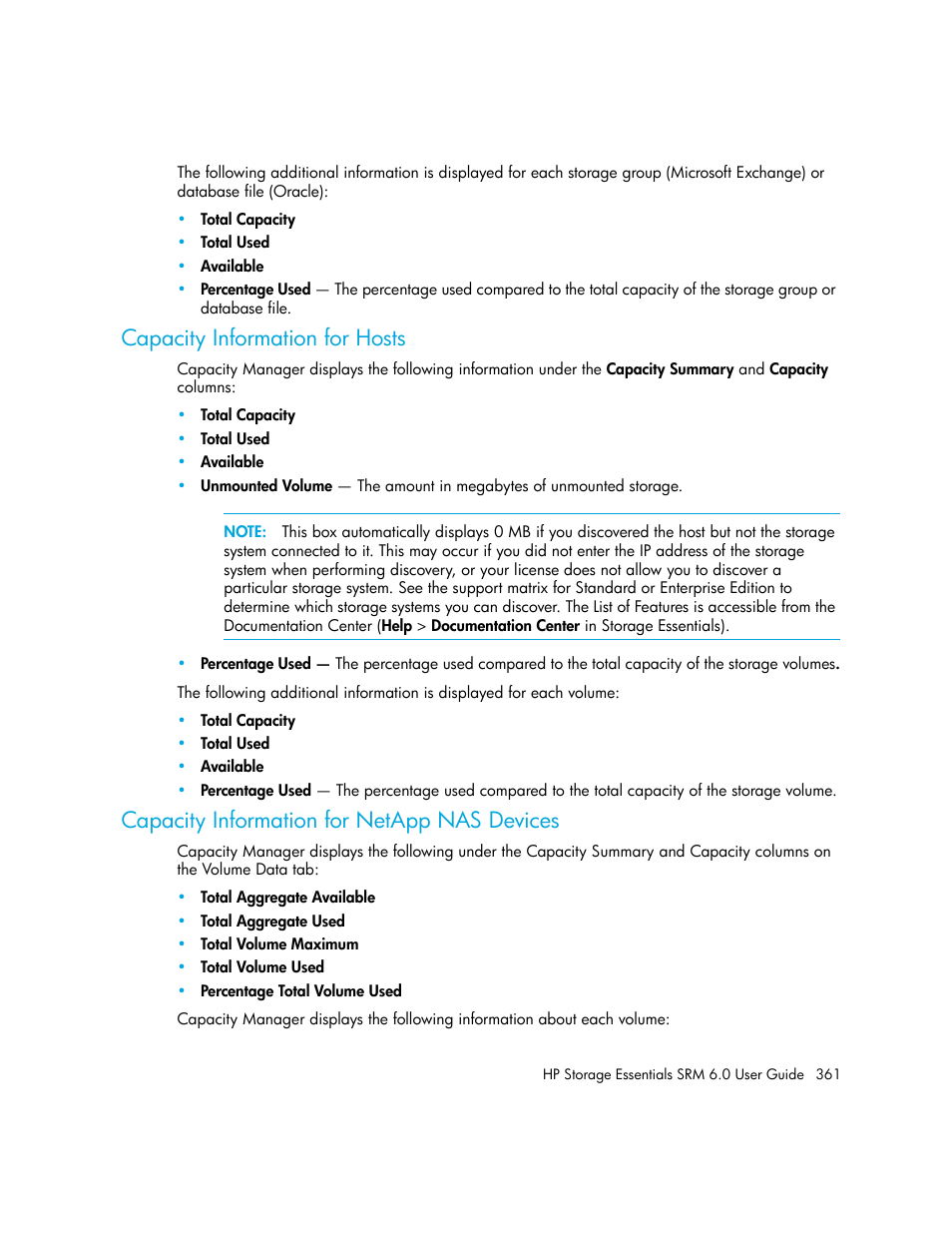 The following additional information is displayed for each storage group (Microsoft Exchange) or database file (Oracle):

• Total Capacity
• Total Used
• Available
• Percentage Used — The percentage used compared to the total capacity of the storage group or database file.

Capacity Information for Hosts

Capacity Manager displays the following information under the Capacity Summary and Capacity columns:

• Total Capacity
• Total Used
• Available
• Unmounted Volume — The amount in megabytes of unmounted storage.

NOTE: This box automatically displays 0 MB if you discovered the host but not the storage system connected to it. This may occur if you did not enter the IP address of the storage system when performing discovery, or your license does not allow you to discover a particular storage system. See the support matrix for Standard or Enterprise Edition to determine which storage systems you can discover. The List of Features is accessible from the Documentation Center (Help > Documentation Center in Storage Essentials).

• Percentage Used — The percentage used compared to the total capacity of the storage volumes.

The following additional information is displayed for each volume:

• Total Capacity
• Total Used
• Available
• Percentage Used — The percentage used compared to the total capacity of the storage volume.

Capacity Information for NetApp NAS Devices

Capacity Manager displays the following under the Capacity Summary and Capacity columns on the Volume Data tab:

• Total Aggregate Available
• Total Aggregate Used
• Total Volume Maximum
• Total Volume Used
• Percentage Total Volume Used

Capacity Manager displays the following information about each volume:

HP Storage Essentials SRM 6.0 User Guide 361